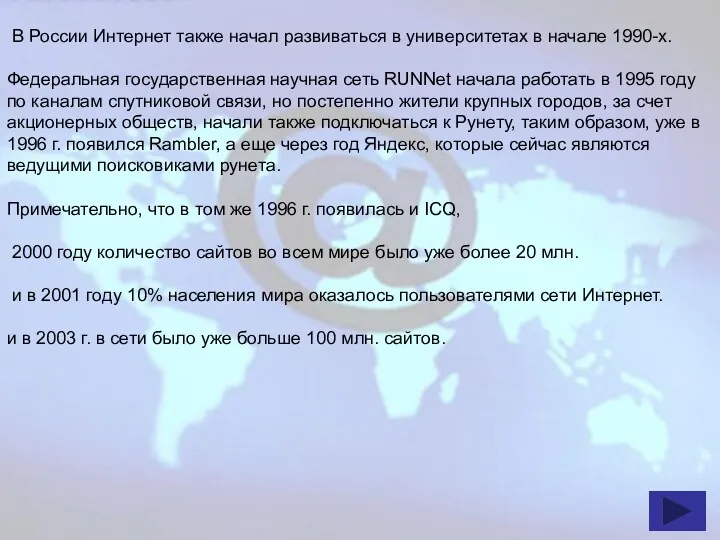 В России Интернет также начал развиваться в университетах в начале 1990-х.

Федеральная государственная научная сеть RUNNet начала работать в 1995 году по каналам спутниковой связи, но постепенно жители крупных городов, за счет акционерных обществ, начали также подключаться к Рунету, таким образом, уже в 1996 г. появился Rambler, а еще через год Яндекс, которые сейчас являются ведущими поисковиками рунета.

Примечательно, что в том же 1996 г. появилась и ICQ,

2000 году количество сайтов во всем мире было уже более 20 млн.

и в 2001 году 10% населения мира оказалось пользователями сети Интернет.

и в 2003 г. в сети было уже больше 100 млн. сайтов.